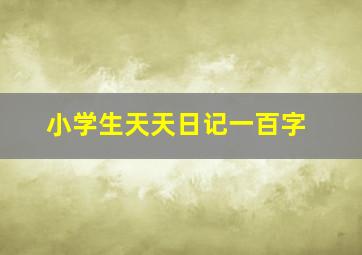 小学生天天日记一百字